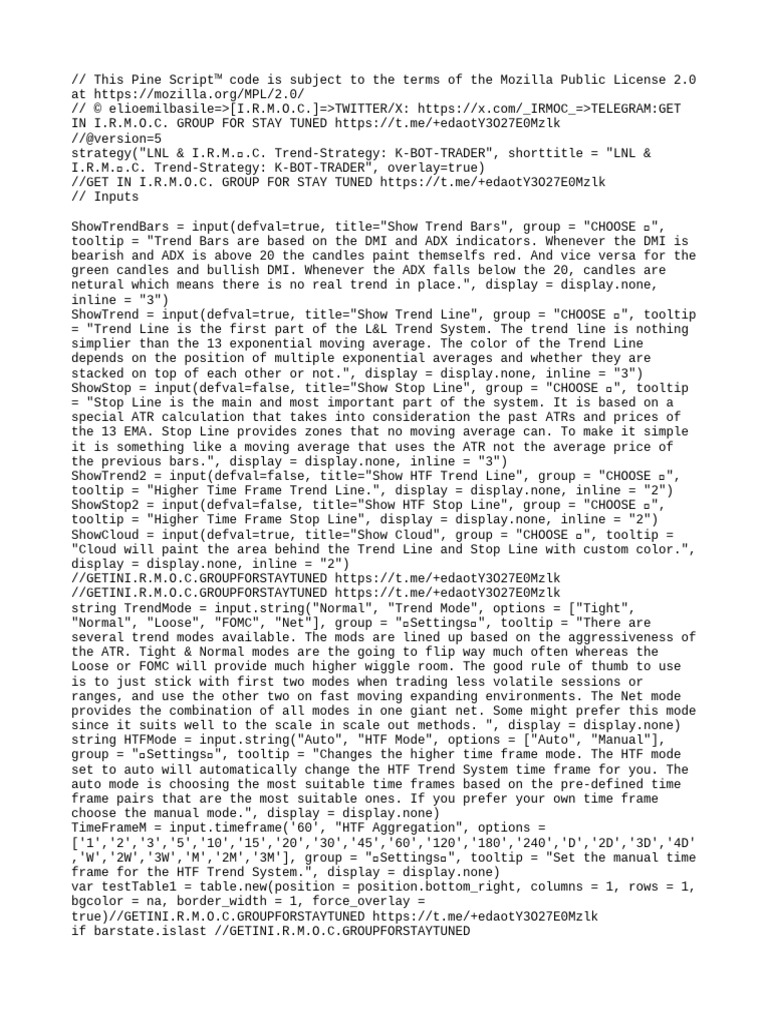 // This Pine Script™ code is subject to the terms of the Mozilla Public License 2.0 at https://mozilla.org/MPL/2.0/
// © elioemilbasile=>[I.R.M.O.C.]=>TWITTER/X: https://x.com/_IRMOC_=>TELEGRAM:GET IN I.R.M.O.C. GROUP FOR STAY TUNED https://t.me/+edaotY3O27E0Mzlk
//@version=5
strategy("LNL & I.R.M.▫.C. Trend-Strategy: K-BOT-TRADER", shorttitle = "LNL & I.R.M.▫.C. Trend-Strategy: K-BOT-TRADER", overlay=true)
//GET IN I.R.M.O.C. GROUP FOR STAY TUNED https://t.me/+edaotY3O27E0Mzlk
// Inputs

ShowTrendBars = input(defval=true, title="Show Trend Bars", group = "CHOOSE ▫", tooltip = "Trend Bars are based on the DMI and ADX indicators. Whenever the DMI is bearish and ADX is above 20 the candles paint themselfs red. And vice versa for the green candles and bullish DMI. Whenever the ADX falls below the 20, candles are netural which means there is no real trend in place.", display = display.none, inline = "3")
ShowTrend = input(defval=true, title="Show Trend Line", group = "CHOOSE ▫", tooltip = "Trend Line is the first part of the L&L Trend System. The trend line is nothing simplier than the 13 exponential moving average. The color of the Trend Line depends on the position of multiple exponential averages and whether they are stacked on top of each other or not.", display = display.none, inline = "3")
ShowStop = input(defval=false, title="Show Stop Line", group = "CHOOSE ▫", tooltip = "Stop Line is the main and most important part of the system. It is based on a special ATR calculation that takes into consideration the past ATRs and prices of the 13 EMA. Stop Line provides zones that no moving average can. To make it simple it is something like a moving average that uses the ATR not the average price of the previous bars.", display = display.none, inline = "3")
ShowTrend2 = input(defval=false, title="Show HTF Trend Line", group = "CHOOSE ▫", tooltip = "Higher Time Frame Trend Line.", display = display.none, inline = "2")
ShowStop2 = input(defval=false, title="Show HTF Stop Line", group = "CHOOSE ▫", tooltip = "Higher Time Frame Stop Line", display = display.none, inline = "2")
ShowCloud = input(defval=true, title="Show Cloud", group = "CHOOSE ▫", tooltip = "Cloud will paint the area behind the Trend Line and Stop Line with custom color.", display = display.none, inline = "2")
//GETINI.R.M.O.C.GROUPFORSTAYTUNED https://t.me/+edaotY3O27E0Mzlk
//GETINI.R.M.O.C.GROUPFORSTAYTUNED https://t.me/+edaotY3O27E0Mzlk
string TrendMode = input.string("Normal", "Trend Mode", options = ["Tight", "Normal", "Loose", "FOMC", "Net"], group = "▫Settings▫", tooltip = "There are several trend modes available. The mods are lined up based on the aggressiveness of the ATR. Tight & Normal modes are the going to flip way much often whereas the Loose or FOMC will provide much higher wiggle room. The good rule of thumb to use is to just stick with first two modes when trading less volatile sessions or ranges, and use the other two on fast moving expanding environments. The Net mode provides the combination of all modes in one giant net. Some might prefer this mode since it suits well to the scale in scale out methods. ", display = display.none)
string HTFMode = input.string("Auto", "HTF Mode", options = ["Auto", "Manual"], group = "▫Settings▫", tooltip = "Changes the higher time frame mode. The HTF mode set to auto will automatically change the HTF Trend System time frame for you. The auto mode is choosing the most suitable time frames based on the pre-defined time frame pairs that are the most suitable ones. If you prefer your own time frame choose the manual mode.", display = display.none)
TimeFrameM = input.timeframe('60', "HTF Aggregation", options = ['1','2','3','5','10','15','20','30','45','60','120','180','240','D','2D','3D','4D','W','2W','3W','M','2M','3M'], group = "▫Settings▫", tooltip = "Set the manual time frame for the HTF Trend System.", display = display.none)
var testTable1 = table.new(position = position.bottom_right, columns = 1, rows = 1, bgcolor = na, border_width = 1, force_overlay = true)//GETINI.R.M.O.C.GROUPFORSTAYTUNED https://t.me/+edaotY3O27E0Mzlk
if barstate.islast //GETINI.R.M.O.C.GROUPFORSTAYTUNED